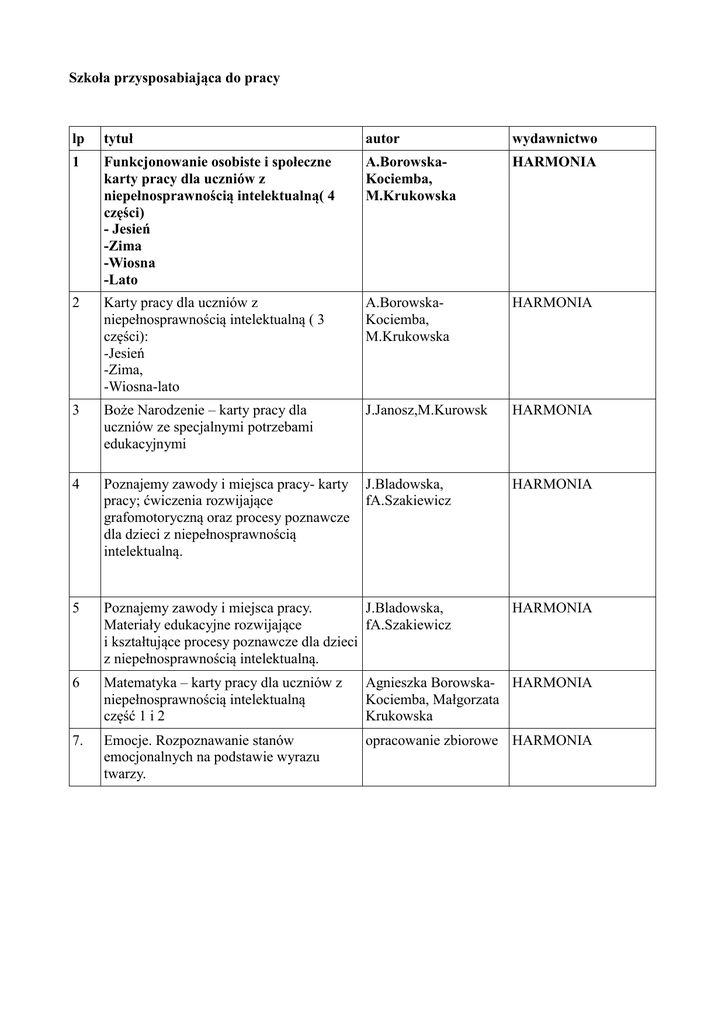 Szkoła przysposabiająca do pracy

| lp | tytuł | autor | wydawnictwo |
|---|---|---|---|
| 1 | Funkcjonowanie osobiste i społeczne karty pracy dla uczniów z niepełnosprawnością intelektualną( 4 części) - Jesień -Zima -Wiosna -Lato | A.Borowska-Kociemba, M.Krukowska | HARMONIA |
| 2 | Karty pracy dla uczniów z niepełnosprawnością intelektualną ( 3 części): -Jesień -Zima, -Wiosna-lato | A.Borowska-Kociemba, M.Krukowska | HARMONIA |
| 3 | Boże Narodzenie – karty pracy dla uczniów ze specjalnymi potrzebami edukacyjnymi | J.Janosz,M.Kurowsk | HARMONIA |
| 4 | Poznajemy zawody i miejsca pracy- karty pracy; ćwiczenia rozwijające grafomotoryczną oraz procesy poznawcze dla dzieci z niepełnosprawnością intelektualną. | J.Bladowska, fA.Szakiewicz | HARMONIA |
| 5 | Poznajemy zawody i miejsca pracy. Materiały edukacyjne rozwijające i kształtujące procesy poznawcze dla dzieci z niepełnosprawnością intelektualną. | J.Bladowska, fA.Szakiewicz | HARMONIA |
| 6 | Matematyka – karty pracy dla uczniów z niepełnosprawnością intelektualną część 1 i 2 | Agnieszka Borowska-Kociemba, Małgorzata Krukowska | HARMONIA |
| 7. | Emocje. Rozpoznawanie stanów emocjonalnych na podstawie wyrazu twarzy. | opracowanie zbiorowe | HARMONIA |